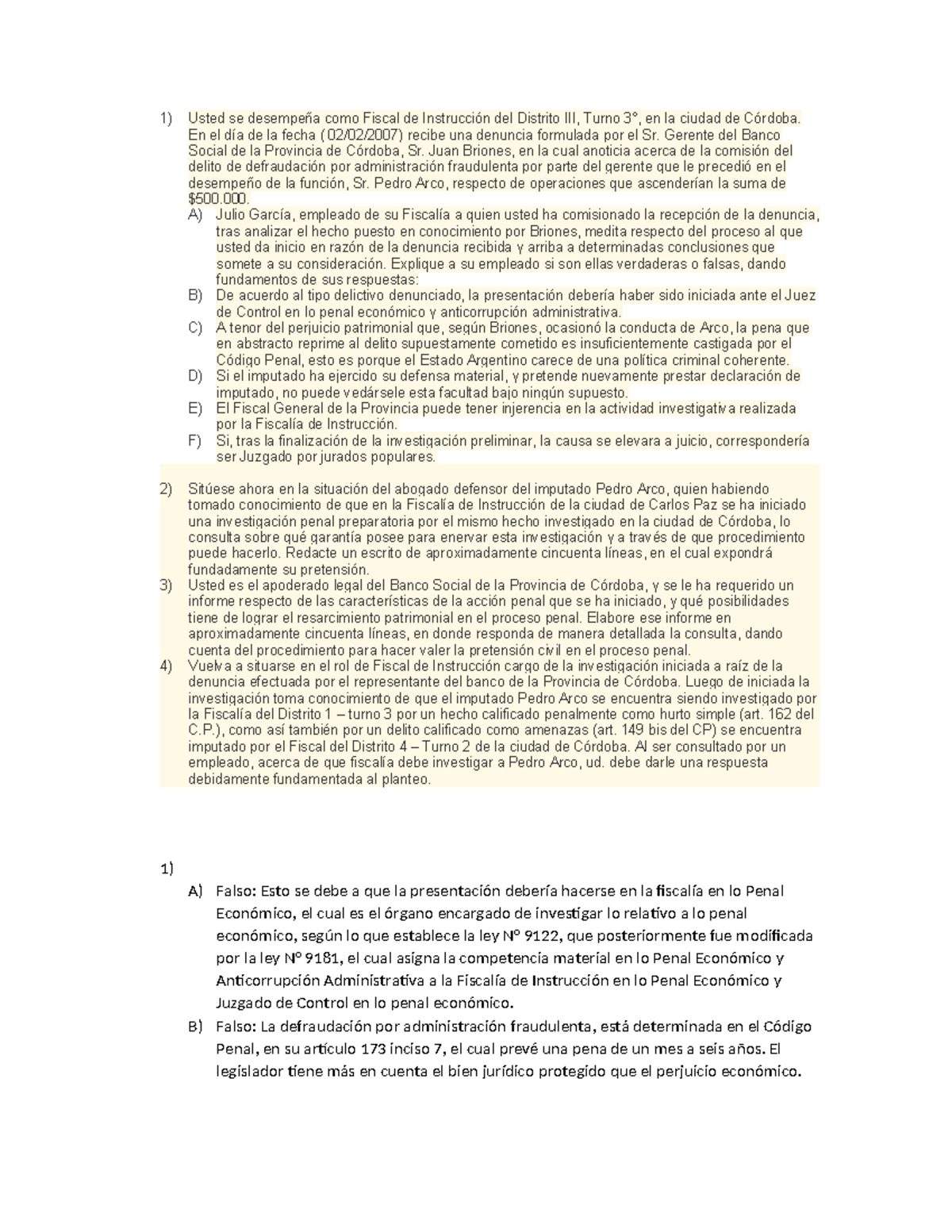 1) Usted se desempeña como Fiscal de Instrucción del Distrito III, Turno 3°, en la ciudad de Córdoba. En el día de la fecha ( 02/02/2007) recibe una denuncia formulada por el Sr. Gerente del Banco Social de la Provincia de Córdoba, Sr. Juan Briones, en la cual anoticia acerca de la comisión del delito de defraudación por administración fraudulenta por parte del gerente que le precedió en el desempeño de la función, Sr. Pedro Arco, respecto de operaciones que ascenderían la suma de $500.000.

A) Julio García, empleado de su Fiscalía a quien usted ha comisionado la recepción de la denuncia, tras analizar el hecho puesto en conocimiento por Briones, medita respecto del proceso al que usted da inicio en razón de la denuncia recibida y arriba a determinadas conclusiones que somete a su consideración. Explique a su empleado si son ellas verdaderas o falsas, dando fundamentos de sus respuestas:

B) De acuerdo al tipo delictivo denunciado, la presentación debería haber sido iniciada ante el Juez de Control en lo penal económico y anticorrupción administrativa.

C) A tenor del perjuicio patrimonial que, según Briones, ocasionó la conducta de Arco, la pena que en abstracto reprime al delito supuestamente cometido es insuficientemente castigada por el Código Penal, esto es porque el Estado Argentino carece de una política criminal coherente.

D) Si el imputado ha ejercido su defensa material, y pretende nuevamente prestar declaración de imputado, no puede vedársele esta facultad bajo ningún supuesto.

E) El Fiscal General de la Provincia puede tener injerencia en la actividad investigativa realizada por la Fiscalía de Instrucción.

F) Si, tras la finalización de la investigación preliminar, la causa se elevara a juicio, correspondería ser Juzgado por jurados populares.

2) Sitúese ahora en la situación del abogado defensor del imputado Pedro Arco, quien habiendo tomado conocimiento de que en la Fiscalía de Instrucción de la ciudad de Carlos Paz se ha iniciado una investigación penal preparatoria por el mismo hecho investigado en la ciudad de Córdoba, lo consulta sobre qué garantía posee para enervar esta investigación y a través de que procedimiento puede hacerlo. Redacte un escrito de aproximadamente cincuenta líneas, en el cual expondrá fundadamente su pretensión.

3) Usted es el apoderado legal del Banco Social de la Provincia de Córdoba, y se le ha requerido un informe respecto de las características de la acción penal que se ha iniciado, y qué posibilidades tiene de lograr el resarcimiento patrimonial en el proceso penal. Elabore ese informe en aproximadamente cincuenta líneas, en donde responda de manera detallada la consulta, dando cuenta del procedimiento para hacer valer la pretensión civil en el proceso penal.

4) Vuelva a situarse en el rol de Fiscal de Instrucción cargo de la investigación iniciada a raíz de la denuncia efectuada por el representante del banco de la Provincia de Córdoba. Luego de iniciada la investigación toma conocimiento de que el imputado Pedro Arco se encuentra siendo investigado por la Fiscalía del Distrito 1 – turno 3 por un hecho calificado penalmente como hurto simple (art. 162 del C.P.), como así también por un delito calificado como amenazas (art. 149 bis del CP) se encuentra imputado por el Fiscal del Distrito 4 – Turno 2 de la ciudad de Córdoba. Al ser consultado por un empleado, acerca de que fiscalía debe investigar a Pedro Arco, ud. debe darle una respuesta debidamente fundamentada al planteo.

1)

A) Falso: Esto se debe a que la presentación debería hacerse en la fiscalía en lo Penal Económico, el cual es el órgano encargado de investigar lo relativo a lo penal económico, según lo que establece la ley N° 9122, que posteriormente fue modificada por la ley N° 9181, el cual asigna la competencia material en lo Penal Económico y Anticorrupción Administrativa a la Fiscalía de Instrucción en lo Penal Económico y Juzgado de Control en lo penal económico.

B) Falso: La defraudación por administración fraudulenta, está determinada en el Código Penal, en su artículo 173 inciso 7, el cual prevé una pena de un mes a seis años. El legislador tiene más en cuenta el bien jurídico protegido que el perjuicio económico.